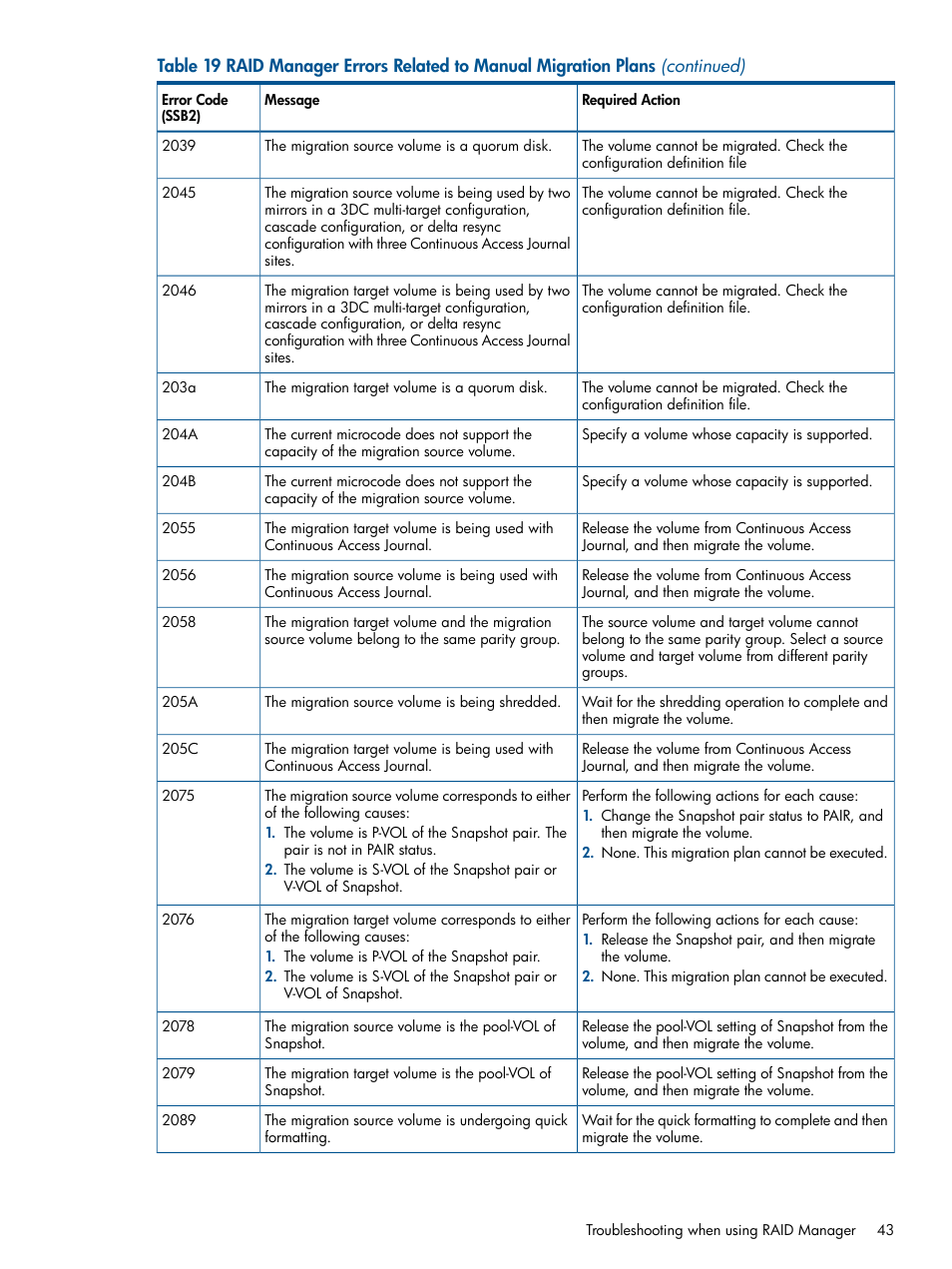 Table 19 RAID Manager Errors Related to Manual Migration Plans (continued)

| Error Code (SSB2) | Message | Required Action |
|---|---|---|
| 2039 | The migration source volume is a quorum disk. | The volume cannot be migrated. Check the configuration definition file |
| 2045 | The migration source volume is being used by two mirrors in a 3DC multi-target configuration, cascade configuration, or delta resync configuration with three Continuous Access Journal sites. | The volume cannot be migrated. Check the configuration definition file. |
| 2046 | The migration target volume is being used by two mirrors in a 3DC multi-target configuration, cascade configuration, or delta resync configuration with three Continuous Access Journal sites. | The volume cannot be migrated. Check the configuration definition file. |
| 203a | The migration target volume is a quorum disk. | The volume cannot be migrated. Check the configuration definition file. |
| 204A | The current microcode does not support the capacity of the migration source volume. | Specify a volume whose capacity is supported. |
| 204B | The current microcode does not support the capacity of the migration source volume. | Specify a volume whose capacity is supported. |
| 2055 | The migration target volume is being used with Continuous Access Journal. | Release the volume from Continuous Access Journal, and then migrate the volume. |
| 2056 | The migration source volume is being used with Continuous Access Journal. | Release the volume from Continuous Access Journal, and then migrate the volume. |
| 2058 | The migration target volume and the migration source volume belong to the same parity group. | The source volume and target volume cannot belong to the same parity group. Select a source volume and target volume from different parity groups. |
| 205A | The migration source volume is being shredded. | Wait for the shredding operation to complete and then migrate the volume. |
| 205C | The migration target volume is being used with Continuous Access Journal. | Release the volume from Continuous Access Journal, and then migrate the volume. |
| 2075 | The migration source volume corresponds to either of the following causes: 1. The volume is P-VOL of the Snapshot pair. The pair is not in PAIR status. 2. The volume is S-VOL of the Snapshot pair or V-VOL of Snapshot. | Perform the following actions for each cause: 1. Change the Snapshot pair status to PAIR, and then migrate the volume. 2. None. This migration plan cannot be executed. |
| 2076 | The migration target volume corresponds to either of the following causes: 1. The volume is P-VOL of the Snapshot pair. 2. The volume is S-VOL of the Snapshot pair or V-VOL of Snapshot. | Perform the following actions for each cause: 1. Release the Snapshot pair, and then migrate the volume. 2. None. This migration plan cannot be executed. |
| 2078 | The migration source volume is the pool-VOL of Snapshot. | Release the pool-VOL setting of Snapshot from the volume, and then migrate the volume. |
| 2079 | The migration target volume is the pool-VOL of Snapshot. | Release the pool-VOL setting of Snapshot from the volume, and then migrate the volume. |
| 2089 | The migration source volume is undergoing quick formatting. | Wait for the quick formatting to complete and then migrate the volume. |

Troubleshooting when using RAID Manager 43